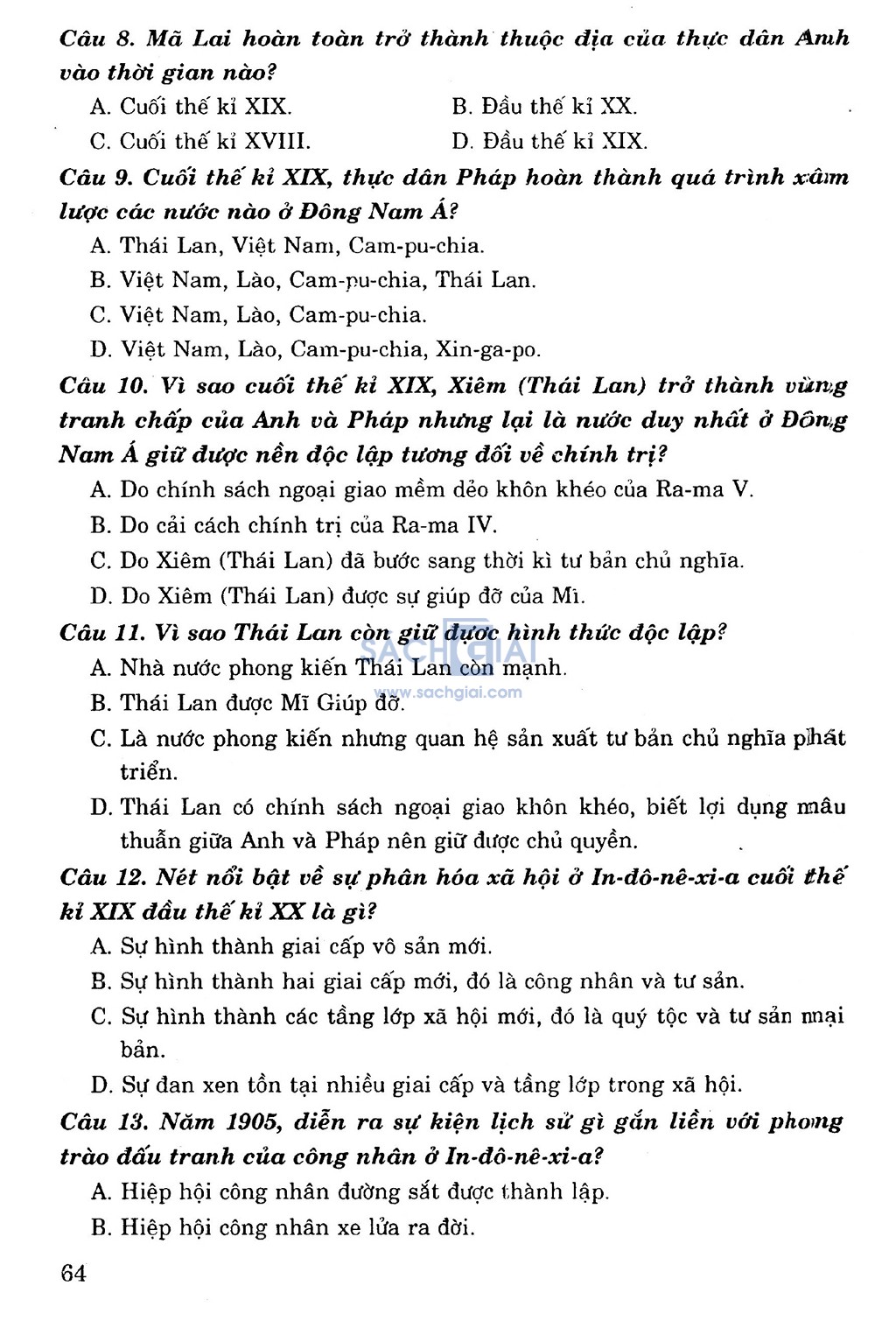 Câu 8. Mã Lai hoàn toàn trở thành thuộc địa của thực dân Anh vào thời gian nào?

A. Cuối thế kỉ XIX.

B. Đầu thế kỉ XX.

C. Cuối thế kỉ XVIII.

D. Đầu thế kỉ XIX.

Câu 9. Cuối thế kỉ XIX, thực dân Pháp hoàn thành quá trình xâm lược các nước nào ở Đông Nam Á?

A. Thái Lan, Việt Nam, Cam-pu-chia.

B. Việt Nam, Lào, Cam-pu-chia, Thái Lan.

C. Việt Nam, Lào, Cam-pu-chia.

D. Việt Nam, Lào, Cam-pu-chia, Xin-ga-po.

Câu 10. Vì sao cuối thế kỉ XIX, Xiêm (Thái Lan) trở thành vùng tranh chấp của Anh và Pháp nhưng lại là nước duy nhất ở Đông Nam Á giữ được nền độc lập tương đối về chính trị?

A. Do chính sách ngoại giao mềm dẻo khôn khéo của Ra-ma V.

B. Do cải cách chính trị của Ra-ma IV.

C. Do Xiêm (Thái Lan) đã bước sang thời kì tư bản chủ nghĩa.

D. Do Xiêm (Thái Lan) được sự giúp đỡ của Mĩ.

Câu 11. Vì sao Thái Lan còn giữ được hình thức độc lập?

SACHGIAI
www.sachgiai.com

A. Nhà nước phong kiến Thái Lan còn mạnh.

B. Thái Lan được Mĩ Giúp đỡ.

C. Là nước phong kiến nhưng quan hệ sản xuất tư bản chủ nghĩa phát triển.

D. Thái Lan có chính sách ngoại giao khôn khéo, biết lợi dụng mâu thuẫn giữa Anh và Pháp nên giữ được chủ quyền.

Câu 12. Nét nổi bật về sự phân hóa xã hội ở In-đô-nê-xi-a cuối thế kỉ XIX đầu thế kỉ XX là gì?

A. Sự hình thành giai cấp vô sản mới.

B. Sự hình thành hai giai cấp mới, đó là công nhân và tư sản.

C. Sự hình thành các tầng lớp xã hội mới, đó là quý tộc và tư sản mại bản.

D. Sự đan xen tồn tại nhiều giai cấp và tầng lớp trong xã hội.

Câu 13. Năm 1905, diễn ra sự kiện lịch sử gì gắn liền với phong trào đấu tranh của công nhân ở In-đô-nê-xi-a?

A. Hiệp hội công nhân đường sắt được thành lập.

B. Hiệp hội công nhân xe lửa ra đời.

64